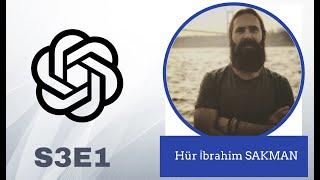 S3E1

Hür İbrahim SAKMAN